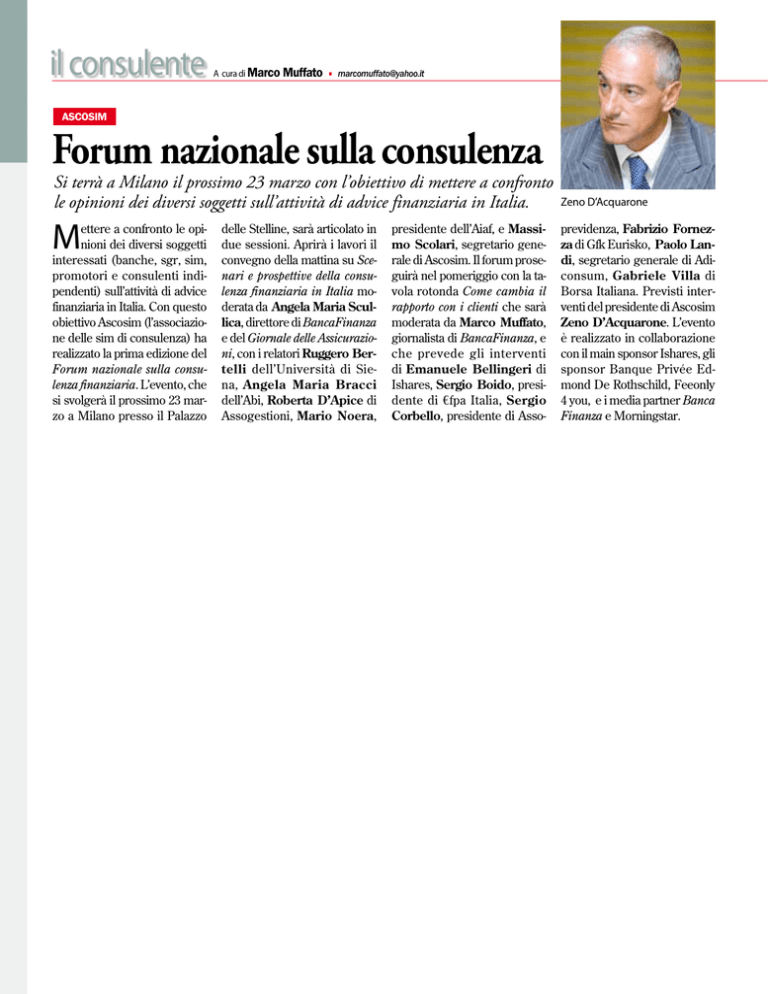 il consulente A cura di Marco Muffato • marcomuffato@yahoo.it

ASCOSIM

Forum nazionale sulla consulenza

Si terrà a Milano il prossimo 23 marzo con l'obiettivo di mettere a confronto le opinioni dei diversi soggetti sull'attività di advice finanziaria in Italia.

Zeno D'Acquarone

Mettere a confronto le opinioni dei diversi soggetti interessati (banche, sgr, sim, promotori e consulenti indipendenti) sull'attività di advice finanziaria in Italia. Con questo obiettivo Ascosim (l'associazione delle sim di consulenza) ha realizzato la prima edizione del Forum nazionale sulla consulenza finanziaria. L'evento, che si svolgerà il prossimo 23 marzo a Milano presso il Palazzo delle Stelline, sarà articolato in due sessioni. Aprirà i lavori il convegno della mattina su Scenari e prospettive della consulenza finanziaria in Italia moderata da Angela Maria Scullica, direttore di BancaFinanza e del Giornale delle Assicurazioni, con i relatori Ruggero Bertelli dell'Università di Siena, Angela Maria Bracci dell'Abi, Roberta D'Apice di Assogestioni, Mario Noera, presidente dell'Aiaf, e Massimo Scolari, segretario generale di Ascosim. Il forum proseguirà nel pomeriggio con la tavola rotonda Come cambia il rapporto con i clienti che sarà moderata da Marco Muffato, giornalista di BancaFinanza, e che prevede gli interventi di Emanuele Bellingeri di Ishares, Sergio Boido, presidente di €fpa Italia, Sergio Corbello, presidente di Assoprevidenza, Fabrizio Fornezza di Gfk Eurisko, Paolo Landi, segretario generale di Adiconsum, Gabriele Villa di Borsa Italiana. Previsti interventi del presidente di Ascosim Zeno D'Acquarone. L'evento è realizzato in collaborazione con il main sponsor Ishares, gli sponsor Banque Privée Edmond De Rothschild, Feeonly 4 you, e i media partner Banca Finanza e Morningstar.